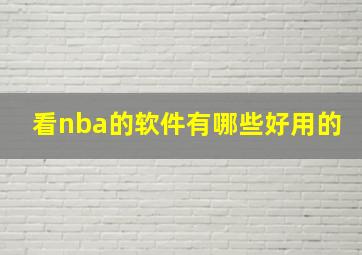 看nba的软件有哪些好用的